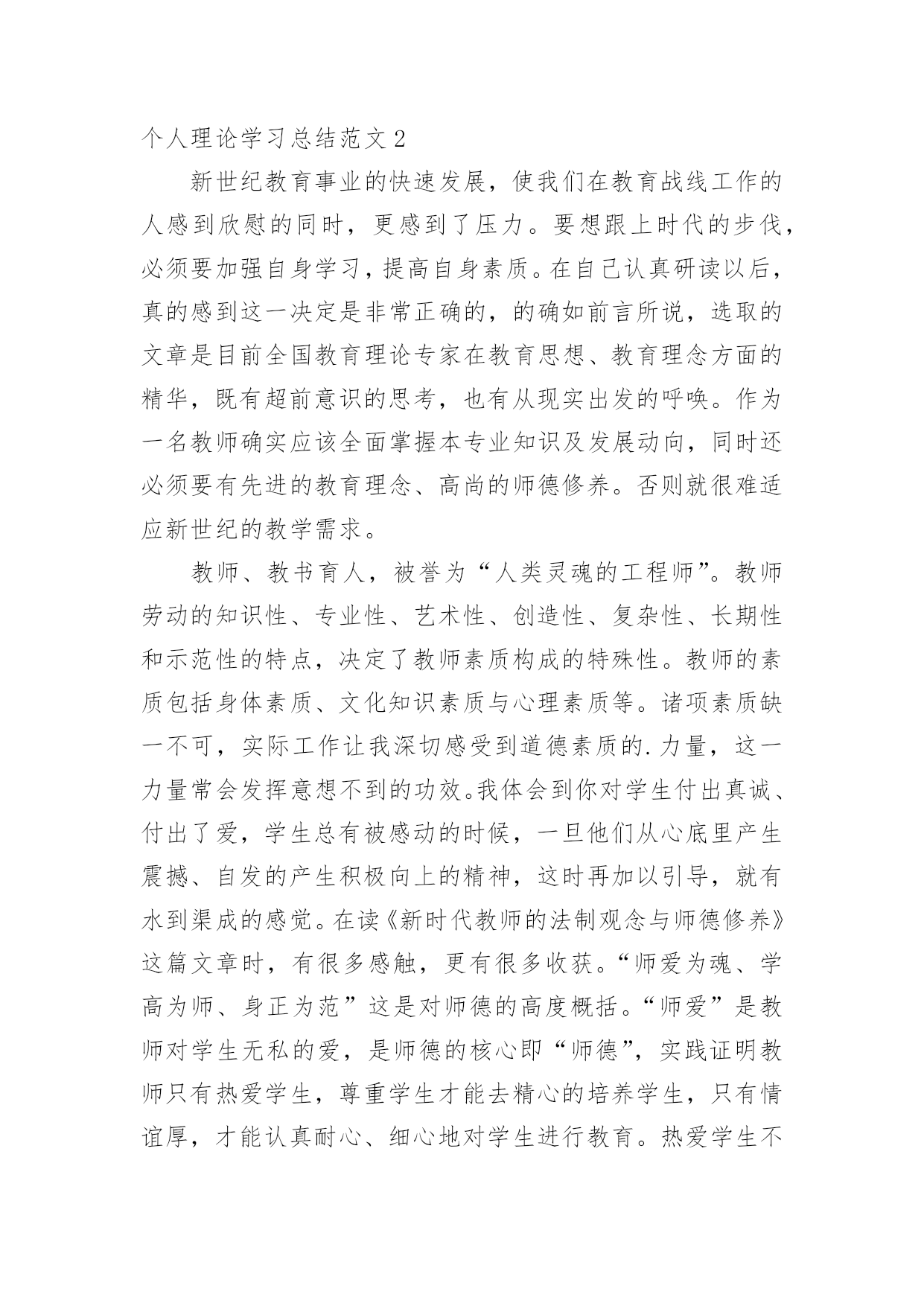 个人理论学习总结范文 2

新世纪教育事业的快速发展，使我们在教育战线工作的人感到欣慰的同时，更感到了压力。要想跟上时代的步伐，必须要加强自身学习，提高自身素质。在自己认真研读以后，真的感到这一决定是非常正确的，的确如前言所说，选取的文章是目前全国教育理论专家在教育思想、教育理念方面的精华，既有超前意识的思考，也有从现实出发的呼唤。作为一名教师确实应该全面掌握本专业知识及发展动向，同时还必须要有先进的教育理念、高尚的师德修养。否则就很难适应新世纪的教学需求。

教师、教书育人，被誉为“人类灵魂的工程师”。教师劳动的知识性、专业性、艺术性、创造性、复杂性、长期性和示范性的特点，决定了教师素质构成的特殊性。教师的素质包括身体素质、文化知识素质与心理素质等。诸项素质缺一不可，实际工作让我深切感受到道德素质的.力量，这一力量常会发挥意想不到的功效。我体会到你对学生付出真诚、付出了爱，学生总有被感动的时候，一旦他们从心底里产生震撼、自发的产生积极向上的精神，这时再加以引导，就有水到渠成的感觉。在读《新时代教师的法制观念与师德修养》这篇文章时，有很多感触，更有很多收获。“师爱为魂、学高为师、身正为范”这是对师德的高度概括。“师爱”是教师对学生无私的爱，是师德的核心即“师德”，实践证明教师只有热爱学生，尊重学生才能去精心的培养学生，只有情谊厚，才能认真耐心、细心地对学生进行教育。热爱学生不